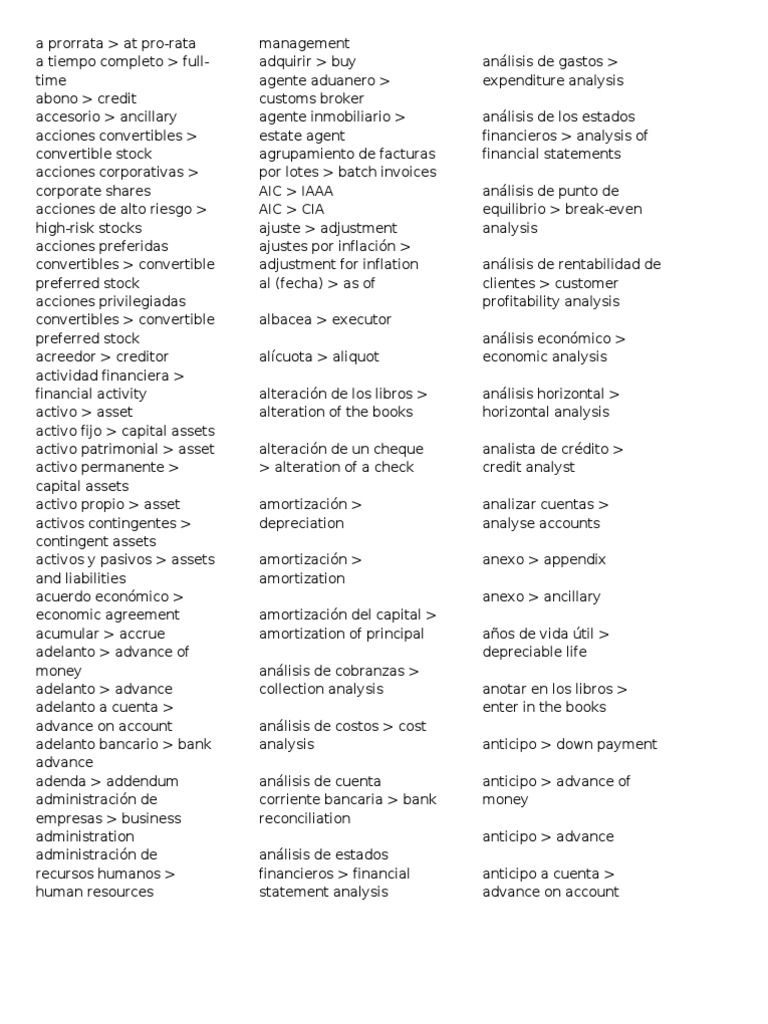 a prorrata > at pro-rata
a tiempo completo > full-time
abono > credit
accesorio > ancillary
acciones convertibles > convertible stock
acciones corporativas > corporate shares
acciones de alto riesgo > high-risk stocks
acciones preferidas convertibles > convertible preferred stock
acciones privilegiadas convertibles > convertible preferred stock
acreedor > creditor
actividad financiera > financial activity
activo > asset
activo fijo > capital assets
activo patrimonial > asset
activo permanente > capital assets
activo propio > asset
activos contingentes > contingent assets
activos y pasivos > assets and liabilities
acuerdo económico > economic agreement
acumular > accrue
adelanto > advance of money
adelanto > advance
adelanto a cuenta > advance on account
adelanto bancario > bank advance
adenda > addendum
administración de empresas > business administration
administración de recursos humanos > human resources management
adquirir > buy
agente aduanero > customs broker
agente inmobiliario > estate agent
agrupamiento de facturas por lotes > batch invoices
AIC > IAAA
AIC > CIA
ajuste > adjustment
ajustes por inflación > adjustment for inflation
al (fecha) > as of

albacea > executor

alícuota > aliquot

alteración de los libros > alteration of the books

alteración de un cheque > alteration of a check

amortización > depreciation

amortización > amortization

amortización del capital > amortization of principal

análisis de cobranzas > collection analysis

análisis de costos > cost analysis

análisis de cuenta corriente bancaria > bank reconciliation

análisis de estados financieros > financial statement analysis

análisis de gastos > expenditure analysis

análisis de los estados financieros > analysis of financial statements

análisis de punto de equilibrio > break-even analysis

análisis de rentabilidad de clientes > customer profitability analysis

análisis económico > economic analysis

análisis horizontal > horizontal analysis

analista de crédito > credit analyst

analizar cuentas > analyse accounts

anexo > appendix

anexo > ancillary

años de vida útil > depreciable life

anotar en los libros > enter in the books

anticipo > down payment

anticipo > advance of money

anticipo > advance

anticipo a cuenta > advance on account